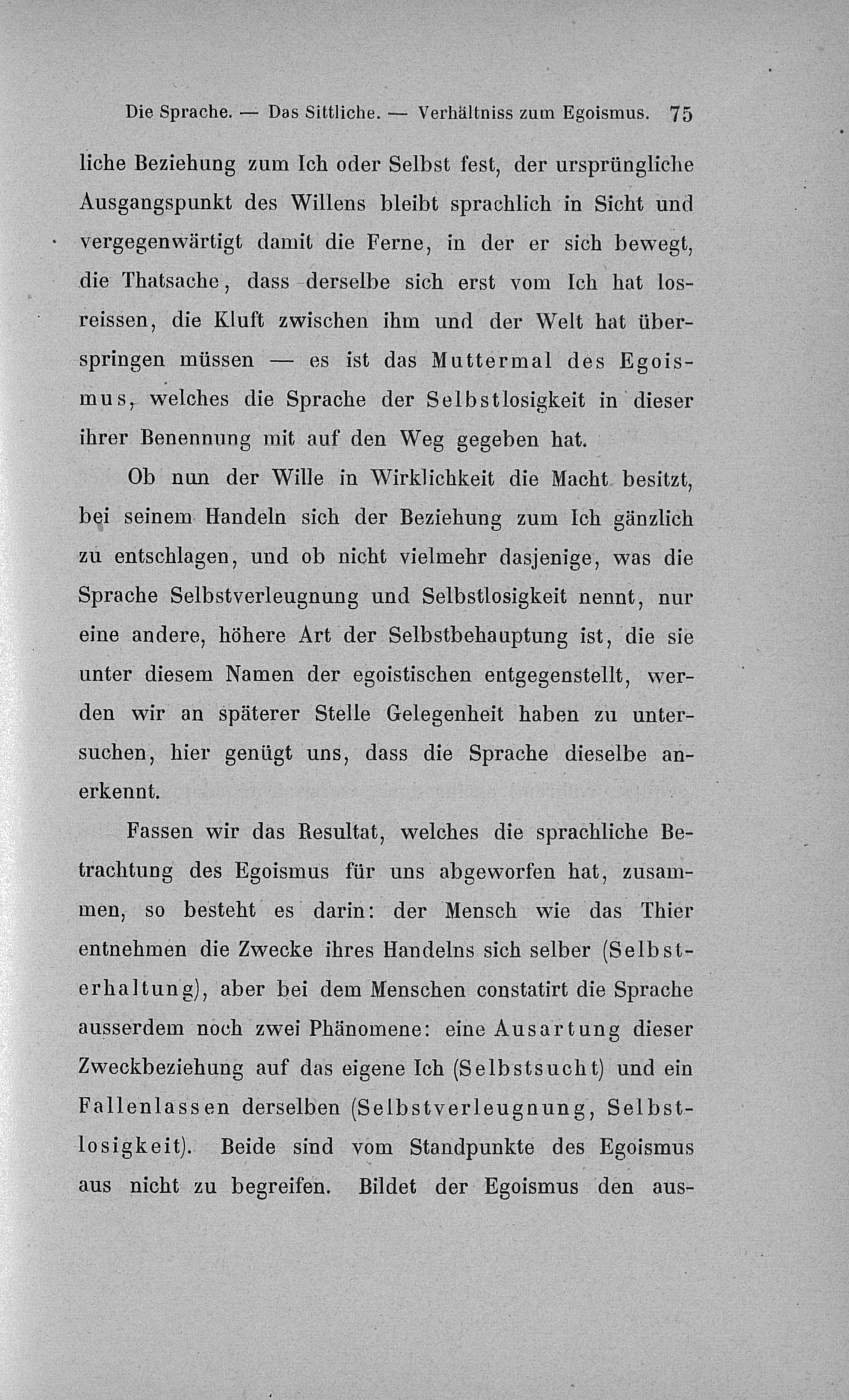 Die Sprache. — Das Sittliche. — Verhältniss zum Egoismus. 75

liche Beziehung zum Ich oder Selbst fest, der ursprüngliche Ausgangspunkt des Willens bleibt sprachlich in Sicht und vergegenwärtigt damit die Ferne, in der er sich bewegt, die Thatsache, dass derselbe sich erst vom Ich hat losreissen, die Kluft zwischen ihm und der Welt hat überspringen müssen — es ist das Muttermal des Egoismus, welches die Sprache der Selbstlosigkeit in dieser ihrer Benennung mit auf den Weg gegeben hat.

Ob nun der Wille in Wirklichkeit die Macht besitzt, bei seinem Handeln sich der Beziehung zum Ich gänzlich zu entschlagen, und ob nicht vielmehr dasjenige, was die Sprache Selbstverleugnung und Selbstlosigkeit nennt, nur eine andere, höhere Art der Selbstbehauptung ist, die sie unter diesem Namen der egoistischen entgegenstellt, werden wir an späterer Stelle Gelegenheit haben zu untersuchen, hier genügt uns, dass die Sprache dieselbe anerkennt.

Fassen wir das Resultat, welches die sprachliche Betrachtung des Egoismus für uns abgeworfen hat, zusammen, so besteht es darin: der Mensch wie das Thier entnehmen die Zwecke ihres Handelns sich selber (Selbsterhaltung), aber bei dem Menschen constatirt die Sprache ausserdem noch zwei Phänomene: eine Ausartung dieser Zweckbeziehung auf das eigene Ich (Selbstsucht) und ein Fallenlassen derselben (Selbstverleugnung, Selbstlosigkeit). Beide sind vom Standpunkte des Egoismus aus nicht zu begreifen. Bildet der Egoismus den aus-